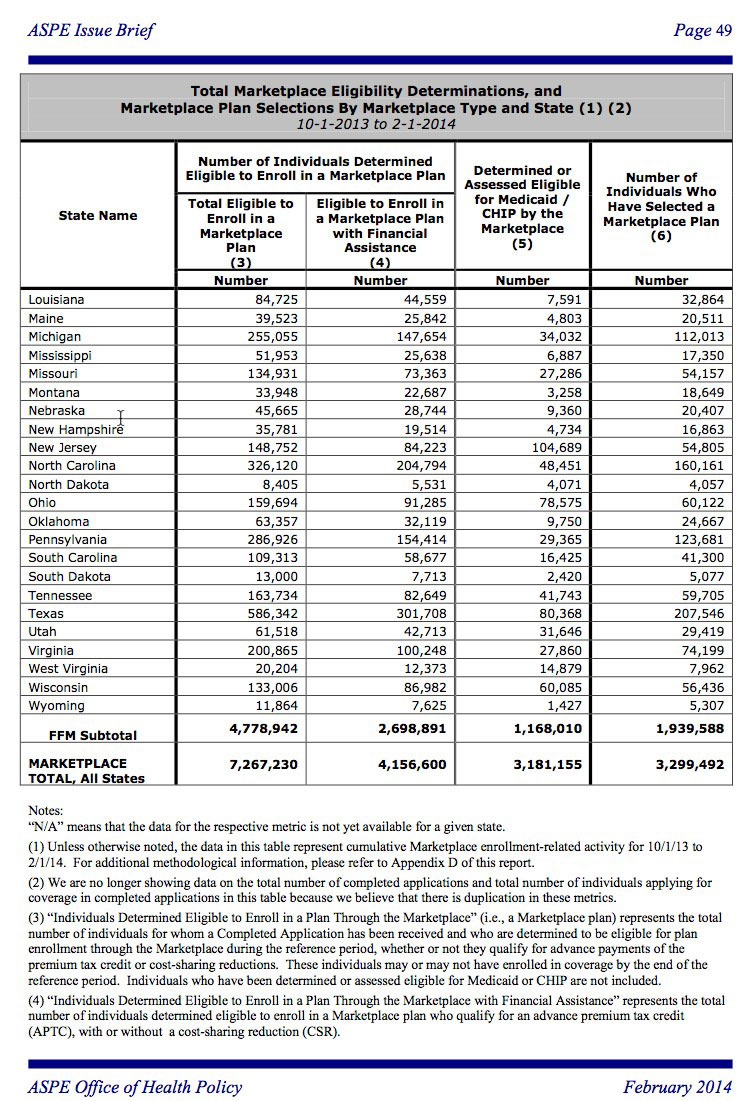 ASPE Issue Brief

Page 49

Total Marketplace Eligibility Determinations, and Marketplace Plan Selections By Marketplace Type and State (1) (2)
10-1-2013 to 2-1-2014

| State Name | Number of Individuals Determined Eligible to Enroll in a Marketplace Plan: Total Eligible to Enroll in a Marketplace Plan (3) | Number of Individuals Determined Eligible to Enroll in a Marketplace Plan: Eligible to Enroll in a Marketplace Plan with Financial Assistance (4) | Determined or Assessed Eligible for Medicaid / CHIP by the Marketplace (5) | Number of Individuals Who Have Selected a Marketplace Plan (6) |
|---|---|---|---|---|
| | Number | Number | Number | Number |
| Louisiana | 84,725 | 44,559 | 7,591 | 32,864 |
| Maine | 39,523 | 25,842 | 4,803 | 20,511 |
| Michigan | 255,055 | 147,654 | 34,032 | 112,013 |
| Mississippi | 51,953 | 25,638 | 6,887 | 17,350 |
| Missouri | 134,931 | 73,363 | 27,286 | 54,157 |
| Montana | 33,948 | 22,687 | 3,258 | 18,649 |
| Nebraska | 45,665 | 28,744 | 9,360 | 20,407 |
| New Hampshire | 35,781 | 19,514 | 4,734 | 16,863 |
| New Jersey | 148,752 | 84,223 | 104,689 | 54,805 |
| North Carolina | 326,120 | 204,794 | 48,451 | 160,161 |
| North Dakota | 8,405 | 5,531 | 4,071 | 4,057 |
| Ohio | 159,694 | 91,285 | 78,575 | 60,122 |
| Oklahoma | 63,357 | 32,119 | 9,750 | 24,667 |
| Pennsylvania | 286,926 | 154,414 | 29,365 | 123,681 |
| South Carolina | 109,313 | 58,677 | 16,425 | 41,300 |
| South Dakota | 13,000 | 7,713 | 2,420 | 5,077 |
| Tennessee | 163,734 | 82,649 | 41,743 | 59,705 |
| Texas | 586,342 | 301,708 | 80,368 | 207,546 |
| Utah | 61,518 | 42,713 | 31,646 | 29,419 |
| Virginia | 200,865 | 100,248 | 27,860 | 74,199 |
| West Virginia | 20,204 | 12,373 | 14,879 | 7,962 |
| Wisconsin | 133,006 | 86,982 | 60,085 | 56,436 |
| Wyoming | 11,864 | 7,625 | 1,427 | 5,307 |
| FFM Subtotal | 4,778,942 | 2,698,891 | 1,168,010 | 1,939,588 |
| MARKETPLACE TOTAL, All States | 7,267,230 | 4,156,600 | 3,181,155 | 3,299,492 |

Notes:
"N/A" means that the data for the respective metric is not yet available for a given state.

(1) Unless otherwise noted, the data in this table represent cumulative Marketplace enrollment-related activity for 10/1/13 to 2/1/14. For additional methodological information, please refer to Appendix D of this report.

(2) We are no longer showing data on the total number of completed applications and total number of individuals applying for coverage in completed applications in this table because we believe that there is duplication in these metrics.

(3) "Individuals Determined Eligible to Enroll in a Plan Through the Marketplace" (i.e., a Marketplace plan) represents the total number of individuals for whom a Completed Application has been received and who are determined to be eligible for plan enrollment through the Marketplace during the reference period, whether or not they qualify for advance payments of the premium tax credit or cost-sharing reductions. These individuals may or may not have enrolled in coverage by the end of the reference period. Individuals who have been determined or assessed eligible for Medicaid or CHIP are not included.

(4) "Individuals Determined Eligible to Enroll in a Plan Through the Marketplace with Financial Assistance" represents the total number of individuals determined eligible to enroll in a Marketplace plan who qualify for an advance premium tax credit (APTC), with or without a cost-sharing reduction (CSR).

ASPE Office of Health Policy

February 2014